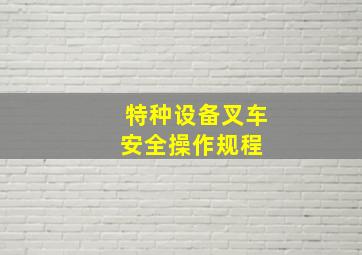 特种设备叉车
安全操作规程